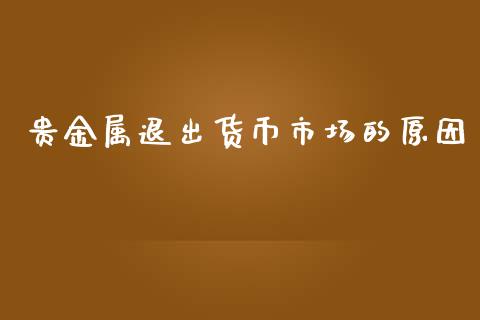 贵金属退出货币市场的原因